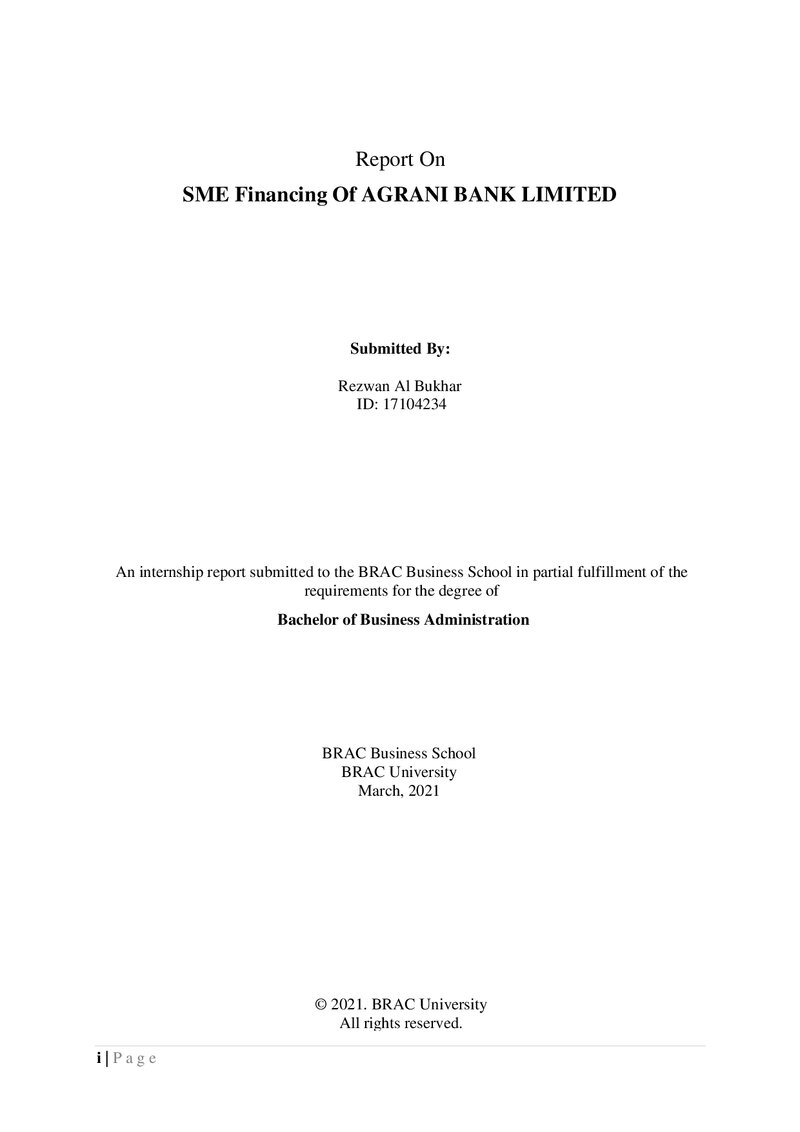 Report On
SME Financing Of AGRANI BANK LIMITED

Submitted By:

Rezwan Al Bukhar
ID: 17104234

An internship report submitted to the BRAC Business School in partial fulfillment of the requirements for the degree of

Bachelor of Business Administration

BRAC Business School
BRAC University
March, 2021

© 2021. BRAC University
All rights reserved.

i | P a g e